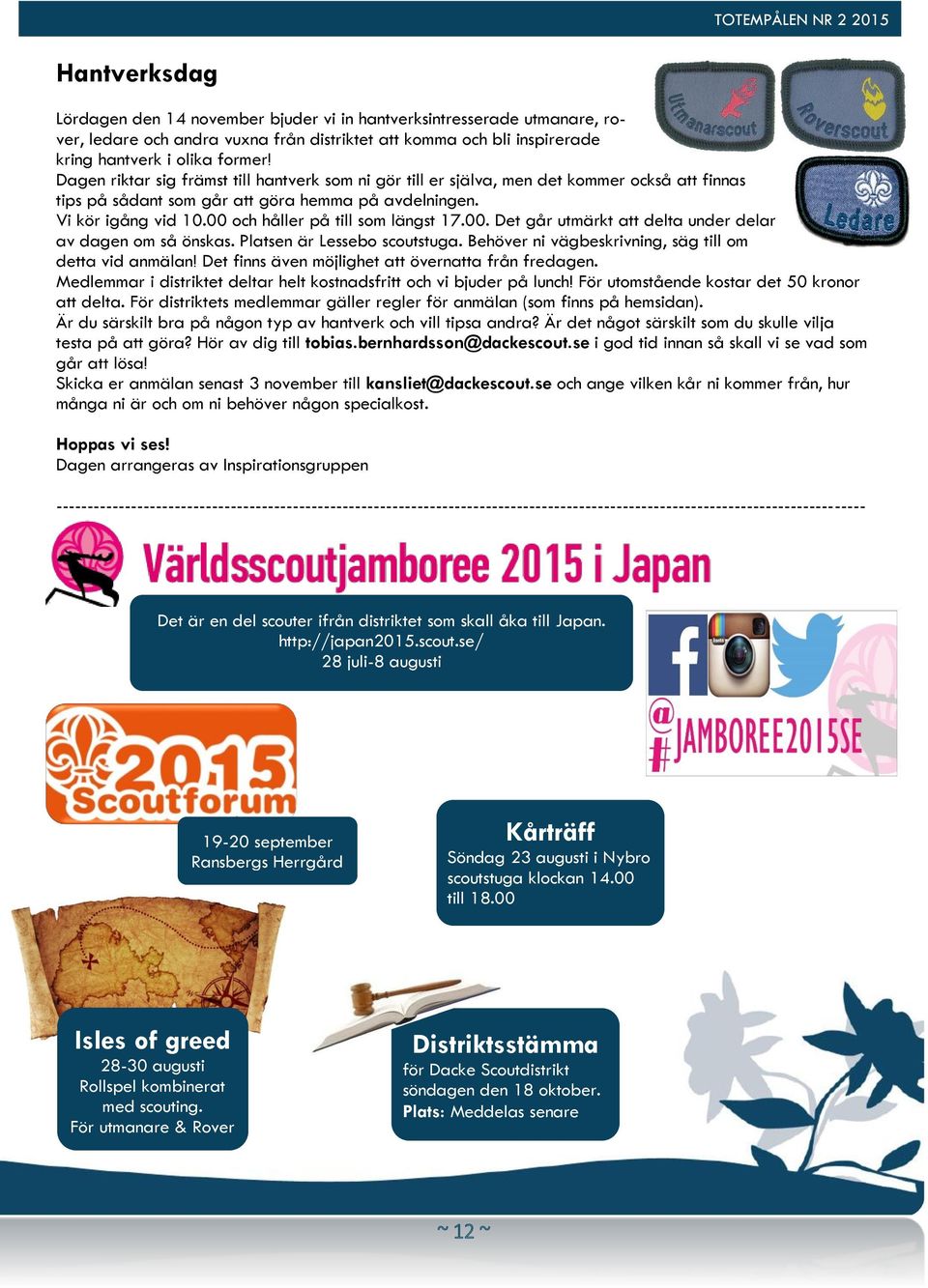 TOTEMPÅLEN NR 2 2015

Hantverksdag

Utmanarscout Roverscout Ledare

Lördagen den 14 november bjuder vi in hantverksintresserade utmanare, rover, ledare och andra vuxna från distriktet att komma och bli inspirerade kring hantverk i olika former!
Dagen riktar sig främst till hantverk som ni gör till er själva, men det kommer också att finnas tips på sådant som går att göra hemma på avdelningen.
Vi kör igång vid 10.00 och håller på till som längst 17.00. Det går utmärkt att delta under delar av dagen om så önskas. Platsen är Lessebo scoutstuga. Behöver ni vägbeskrivning, säg till om detta vid anmälan! Det finns även möjlighet att övernatta från fredagen.
Medlemmar i distriktet deltar helt kostnadsfritt och vi bjuder på lunch! För utomstående kostar det 50 kronor att delta. För distriktets medlemmar gäller regler för anmälan (som finns på hemsidan).
Är du särskilt bra på någon typ av hantverk och vill tipsa andra? Är det något särskilt som du skulle vilja testa på att göra? Hör av dig till tobias.bernhardsson@dackescout.se i god tid innan så skall vi se vad som går att lösa!
Skicka er anmälan senast 3 november till kansliet@dackescout.se och ange vilken kår ni kommer från, hur många ni är och om ni behöver någon specialkost.

Hoppas vi ses!
Dagen arrangeras av Inspirationsgruppen

Världsscoutjamboree 2015 i Japan

Det är en del scouter ifrån distriktet som skall åka till Japan.
http://japan2015.scout.se/
28 juli-8 augusti

@ #JAMBOREE2015SE

2015 Scoutforum

19-20 september
Ransbergs Herrgård

Kårträff
Söndag 23 augusti i Nybro scoutstuga klockan 14.00 till 18.00

Isles of greed
28-30 augusti
Rollspel kombinerat med scouting.
För utmanare & Rover

Distriktsstämma
för Dacke Scoutdistrikt
söndagen den 18 oktober.
Plats: Meddelas senare

~ 12 ~